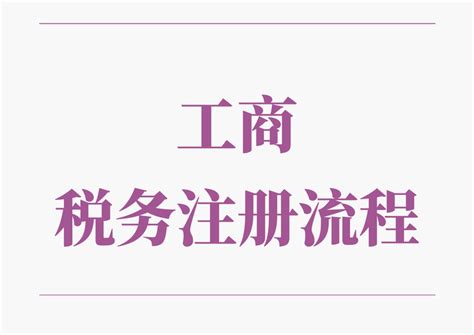 工商
税务注册流程